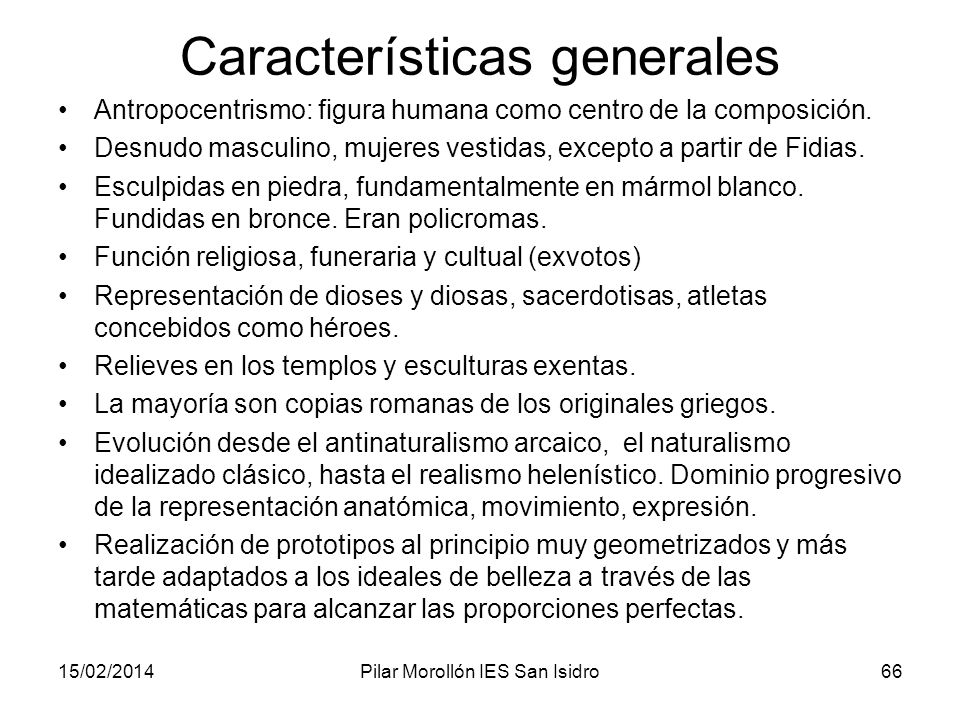 Características generales

• Antropocentrismo: figura humana como centro de la composición.
• Desnudo masculino, mujeres vestidas, excepto a partir de Fidias.
• Esculpidas en piedra, fundamentalmente en mármol blanco. Fundidas en bronce. Eran policromas.
• Función religiosa, funeraria y cultual (exvotos)
• Representación de dioses y diosas, sacerdotisas, atletas concebidos como héroes.
• Relieves en los templos y esculturas exentas.
• La mayoría son copias romanas de los originales griegos.
• Evolución desde el antinaturalismo arcaico, el naturalismo idealizado clásico, hasta el realismo helenístico. Dominio progresivo de la representación anatómica, movimiento, expresión.
• Realización de prototipos al principio muy geometrizados y más tarde adaptados a los ideales de belleza a través de las matemáticas para alcanzar las proporciones perfectas.

15/02/2014 Pilar Morollón IES San Isidro 66